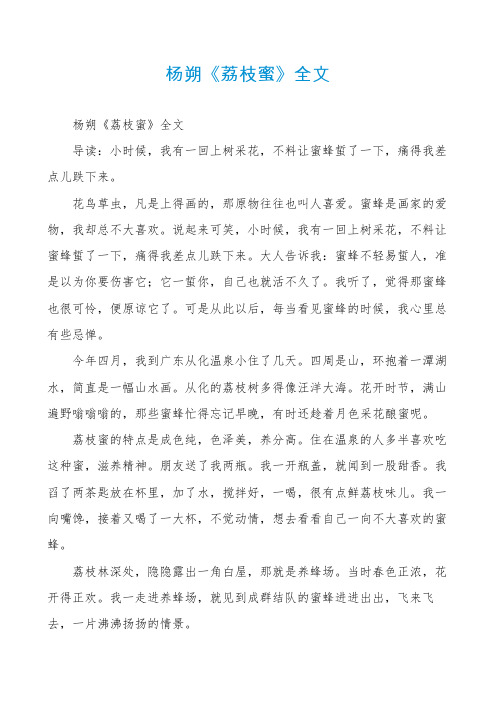 杨朔《荔枝蜜》全文

杨朔《荔枝蜜》全文

导读：小时候，我有一回上树采花，不料让蜜蜂蜇了一下，痛得我差点儿跌下来。

花鸟草虫，凡是上得画的，那原物往往也叫人喜爱。蜜蜂是画家的爱物，我却总不大喜欢。说起来可笑，小时候，我有一回上树采花，不料让蜜蜂蜇了一下，痛得我差点儿跌下来。大人告诉我：蜜蜂不轻易蜇人，准是以为你要伤害它；它一蜇你，自己也就活不久了。我听了，觉得那蜜蜂也很可怜，便原谅它了。可是从此以后，每当看见蜜蜂的时候，我心里总有些忌惮。

今年四月，我到广东从化温泉小住了几天。四周是山，环抱着一潭湖水，简直是一幅山水画。从化的荔枝树多得像汪洋大海。花开时节，满山遍野嗡嗡嗡的，那些蜜蜂忙得忘记早晚，有时还趁着月色采花酿蜜呢。

荔枝蜜的特点是成色纯，色泽美，养分高。住在温泉的人多半喜欢吃这种蜜，滋养精神。朋友送了我两瓶。我一开瓶盖，就闻到一股甜香。我舀了两茶匙放在杯里，加了水，搅拌好，一喝，很有点鲜荔枝味儿。我一向嘴馋，接着又喝了一大杯，不觉动情，想去看看自己一向不大喜欢的蜜蜂。

荔枝林深处，隐隐露出一角白屋，那就是养蜂场。当时春色正浓，花开得正欢。我一走进养蜂场，就见到成群结队的蜜蜂进进出出，飞来飞去，一片沸沸扬扬的情景。